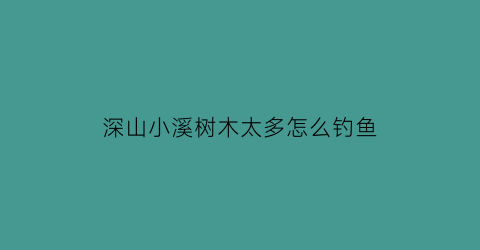 深山小溪树木太多怎么钓鱼